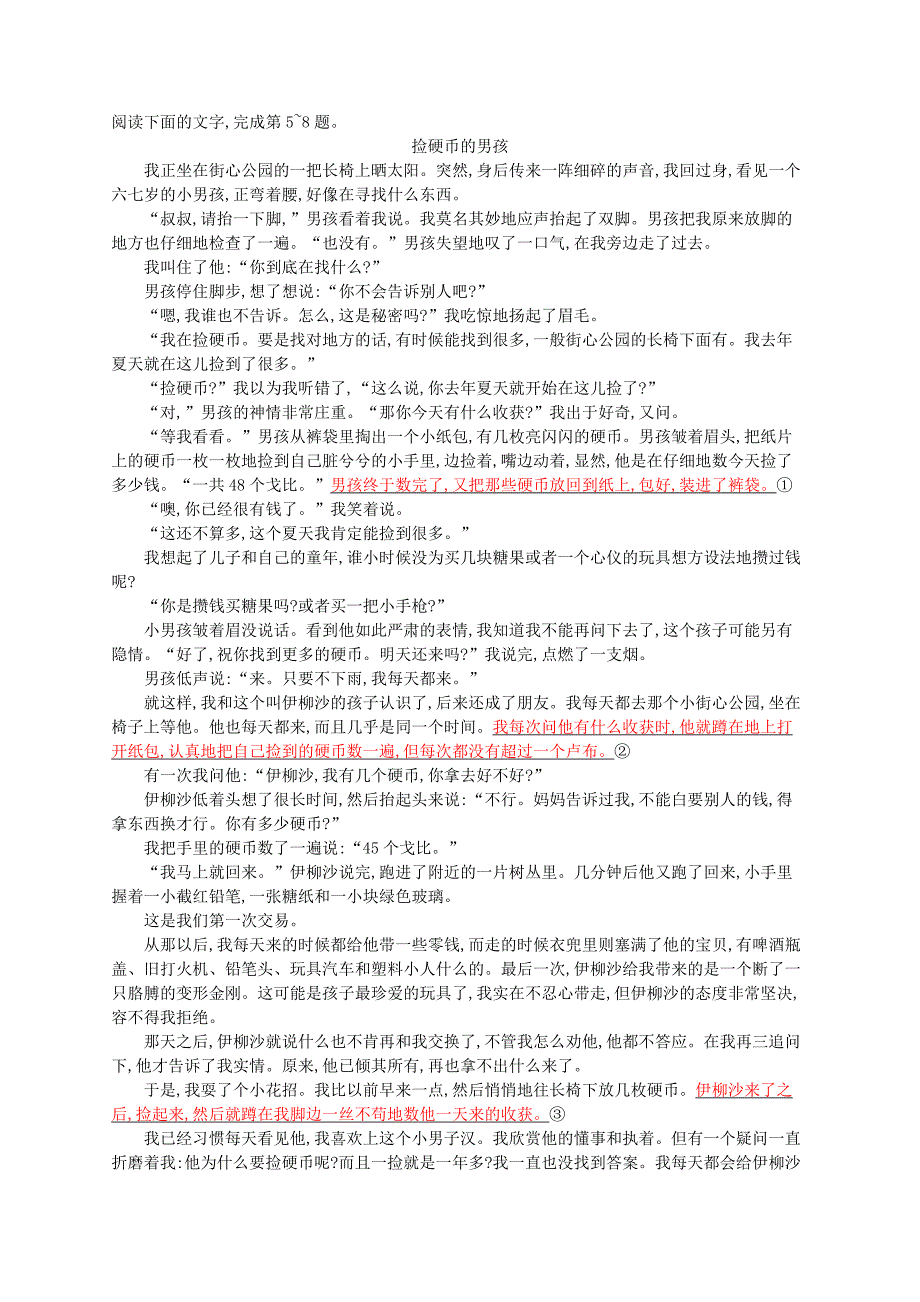 阅读下面的文字,完成第 5~8 题。

捡硬币的男孩

我正坐在街心公园的一把长椅上晒太阳。突然,身后传来一阵细碎的声音,我回过身,看见一个六七岁的小男孩,正弯着腰,好像在寻找什么东西。

“叔叔,请抬一下脚,”男孩看着我说。我莫名其妙地应声抬起了双脚。男孩把我原来放脚的地方也仔细地检查了一遍。“也没有。”男孩失望地叹了一口气,在我旁边走了过去。

我叫住了他:“你到底在找什么?”

男孩停住脚步,想了想说:“你不会告诉别人吧?”

“嗯,我谁也不告诉。怎么,这是秘密吗?”我吃惊地扬起了眉毛。

“我在捡硬币。要是找对地方的话,有时候能找到很多,一般街心公园的长椅下面有。我去年夏天就在这儿捡到了很多。”

“捡硬币?”我以为我听错了,“这么说,你去年夏天就开始在这儿捡了?”

“对,”男孩的神情非常庄重。“那你今天有什么收获?”我出于好奇,又问。

“等我看看。”男孩从裤袋里掏出一个小纸包,有几枚亮闪闪的硬币。男孩皱着眉头,把纸片上的硬币一枚一枚地捡到自己脏兮兮的小手里,边捡着,嘴边动着,显然,他是在仔细地数今天捡了多少钱。“一共 48 个戈比。”男孩终于数完了,又把那些硬币放回到纸上,包好,装进了裤袋。①

“噢,你已经很有钱了。”我笑着说。

“这还不算多,这个夏天我肯定能捡到很多。”

我想起了儿子和自己的童年,谁小时候没为买几块糖果或者一个心仪的玩具想方设法地攒过钱呢?

“你是攒钱买糖果吗?或者买一把小手枪?”

小男孩皱着眉没说话。看到他如此严肃的表情,我知道我不能再问下去了,这个孩子可能另有隐情。“好了,祝你找到更多的硬币。明天还来吗?”我说完,点燃了一支烟。

男孩低声说:“来。只要不下雨,我每天都来。”

就这样,我和这个叫伊柳沙的孩子认识了,后来还成了朋友。我每天都去那个小街心公园,坐在椅子上等他。他也每天都来,而且几乎是同一个时间。我每次问他有什么收获时,他就蹲在地上打开纸包,认真地把自己捡到的硬币数一遍,但每次都没有超过一个卢布。②

有一次我问他:“伊柳沙,我有几个硬币,你拿去好不好?”

伊柳沙低着头想了很长时间,然后抬起头来说:“不行。妈妈告诉过我,不能白要别人的钱,得拿东西换才行。你有多少硬币?”

我把手里的硬币数了一遍说:“45 个戈比。”

“我马上就回来。”伊柳沙说完,跑进了附近的一片树丛里。几分钟后他又跑了回来,小手里握着一小截红铅笔,一张糖纸和一小块绿色玻璃。

这是我们第一次交易。

从那以后,我每天来的时候都给他带一些零钱,而走的时候衣兜里则塞满了他的宝贝,有啤酒瓶盖、旧打火机、铅笔头、玩具汽车和塑料小人什么的。最后一次,伊柳沙给我带来的是一个断了一只胳膊的变形金刚。这可能是孩子最珍爱的玩具了,我实在不忍心带走,但伊柳沙的态度非常坚决,容不得我拒绝。

那天之后,伊柳沙就说什么也不肯再和我交换了,不管我怎么劝他,他都不答应。在我再三追问下,他才告诉了我实情。原来,他已倾其所有,再也拿不出什么来了。

于是,我耍了个小花招。我比以前早来一点,然后悄悄地往长椅下放几枚硬币。伊柳沙来了之后,捡起来,然后就蹲在我脚边一丝不苟地数他一天来的收获。③

我已经习惯每天看见他,我喜欢上这个小男子汉。我欣赏他的懂事和执着。但有一个疑问一直折磨着我:他为什么要捡硬币呢?而且一捡就是一年多?我一直也没找到答案。我每天都会给伊柳沙